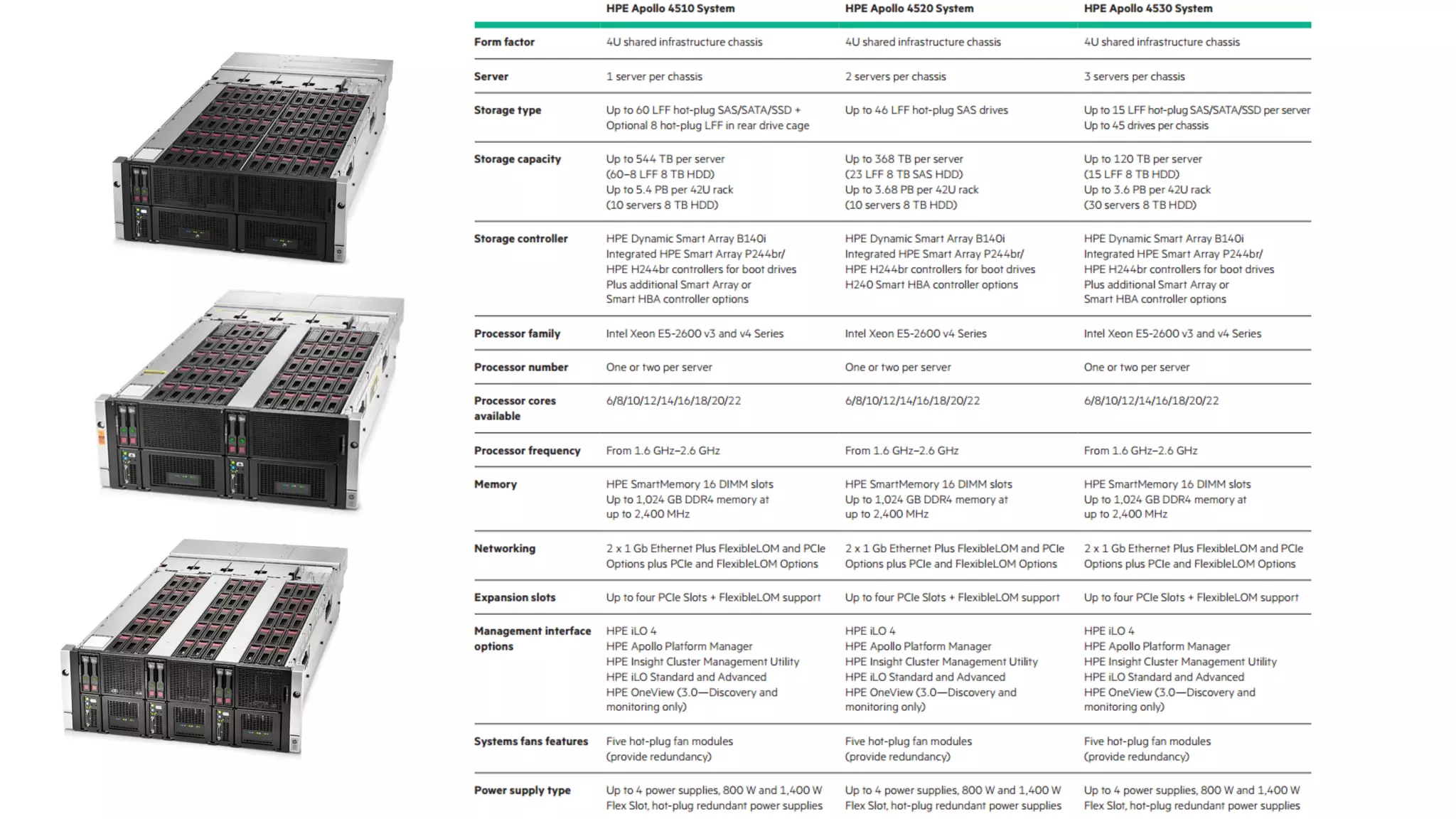 | | HPE Apollo 4510 System | HPE Apollo 4520 System | HPE Apollo 4530 System |
|---|---|---|---|
| Form factor | 4U shared infrastructure chassis | 4U shared infrastructure chassis | 4U shared infrastructure chassis |
| Server | 1 server per chassis | 2 servers per chassis | 3 servers per chassis |
| Storage type | Up to 60 LFF hot-plug SAS/SATA/SSD + Optional 8 hot-plug LFF in rear drive cage | Up to 46 LFF hot-plug SAS drives | Up to 15 LFF hot-plug SAS/SATA/SSD per server Up to 45 drives per chassis |
| Storage capacity | Up to 544 TB per server (60–8 LFF 8 TB HDD) Up to 5.4 PB per 42U rack (10 servers 8 TB HDD) | Up to 368 TB per server (23 LFF 8 TB SAS HDD) Up to 3.68 PB per 42U rack (10 servers 8 TB HDD) | Up to 120 TB per server (15 LFF 8 TB HDD) Up to 3.6 PB per 42U rack (30 servers 8 TB HDD) |
| Storage controller | HPE Dynamic Smart Array B140i Integrated HPE Smart Array P244br/ HPE H244br controllers for boot drives Plus additional Smart Array or Smart HBA controller options | HPE Dynamic Smart Array B140i Integrated HPE Smart Array P244br/ HPE H244br controllers for boot drives H240 Smart HBA controller options | HPE Dynamic Smart Array B140i Integrated HPE Smart Array P244br/ HPE H244br controllers for boot drives Plus additional Smart Array or Smart HBA controller options |
| Processor family | Intel Xeon E5-2600 v3 and v4 Series | Intel Xeon E5-2600 v4 Series | Intel Xeon E5-2600 v3 and v4 Series |
| Processor number | One or two per server | One or two per server | One or two per server |
| Processor cores available | 6/8/10/12/14/16/18/20/22 | 6/8/10/12/14/16/18/20/22 | 6/8/10/12/14/16/18/20/22 |
| Processor frequency | From 1.6 GHz–2.6 GHz | From 1.6 GHz–2.6 GHz | From 1.6 GHz–2.6 GHz |
| Memory | HPE SmartMemory 16 DIMM slots Up to 1,024 GB DDR4 memory at up to 2,400 MHz | HPE SmartMemory 16 DIMM slots Up to 1,024 GB DDR4 memory at up to 2,400 MHz | HPE SmartMemory 16 DIMM slots Up to 1,024 GB DDR4 memory at up to 2,400 MHz |
| Networking | 2 x 1 Gb Ethernet Plus FlexibleLOM and PCIe Options plus PCIe and FlexibleLOM Options | 2 x 1 Gb Ethernet Plus FlexibleLOM and PCIe Options plus PCIe and FlexibleLOM Options | 2 x 1 Gb Ethernet Plus FlexibleLOM and PCIe Options plus PCIe and FlexibleLOM Options |
| Expansion slots | Up to four PCIe Slots + FlexibleLOM support | Up to four PCIe Slots + FlexibleLOM support | Up to four PCIe Slots + FlexibleLOM support |
| Management interface options | HPE iLO 4 HPE Apollo Platform Manager HPE Insight Cluster Management Utility HPE iLO Standard and Advanced HPE OneView (3.0—Discovery and monitoring only) | HPE iLO 4 HPE Apollo Platform Manager HPE Insight Cluster Management Utility HPE iLO Standard and Advanced HPE OneView (3.0—Discovery and monitoring only) | HPE iLO 4 HPE Apollo Platform Manager HPE Insight Cluster Management Utility HPE iLO Standard and Advanced HPE OneView (3.0—Discovery and monitoring only) |
| Systems fans features | Five hot-plug fan modules (provide redundancy) | Five hot-plug fan modules (provide redundancy) | Five hot-plug fan modules (provide redundancy) |
| Power supply type | Up to 4 power supplies, 800 W and 1,400 W Flex Slot, hot-plug redundant power supplies | Up to 4 power supplies, 800 W and 1,400 W Flex Slot, hot-plug redundant power supplies | Up to 4 power supplies, 800 W and 1,400 W Flex Slot, hot-plug redundant power supplies |